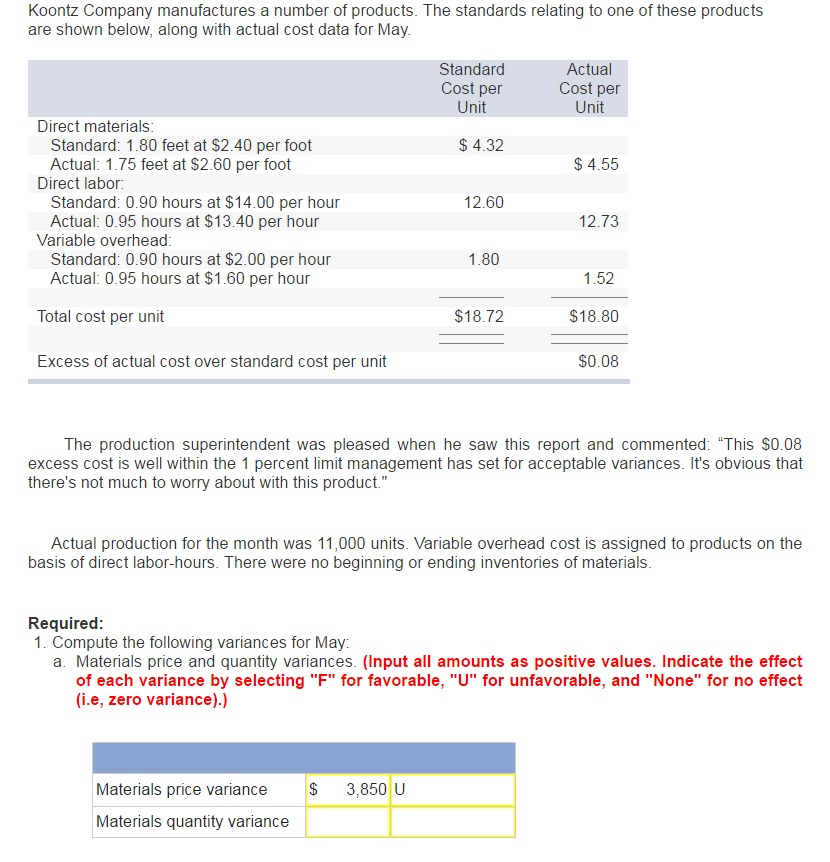 Koontz Company manufactures a number of products. The standards relating to one of these products are shown below, along with actual cost data for May.

| | Standard Cost per Unit | Actual Cost per Unit |
|---|---|---|
| Direct materials: | | |
| Standard: 1.80 feet at \$2.40 per foot | \$ 4.32 | |
| Actual: 1.75 feet at \$2.60 per foot | | \$ 4.55 |
| Direct labor: | | |
| Standard: 0.90 hours at \$14.00 per hour | 12.60 | |
| Actual: 0.95 hours at \$13.40 per hour | | 12.73 |
| Variable overhead: | | |
| Standard: 0.90 hours at \$2.00 per hour | 1.80 | |
| Actual: 0.95 hours at \$1.60 per hour | | 1.52 |
| Total cost per unit | \$18.72 | \$18.80 |
| Excess of actual cost over standard cost per unit | | \$0.08 |

The production superintendent was pleased when he saw this report and commented: "This \$0.08 excess cost is well within the 1 percent limit management has set for acceptable variances. It's obvious that there's not much to worry about with this product."

Actual production for the month was 11,000 units. Variable overhead cost is assigned to products on the basis of direct labor-hours. There were no beginning or ending inventories of materials.

Required:
1. Compute the following variances for May:
a. Materials price and quantity variances. (Input all amounts as positive values. Indicate the effect of each variance by selecting "F" for favorable, "U" for unfavorable, and "None" for no effect (i.e, zero variance).)

| | | |
|---|---|---|
| Materials price variance | \$ 3,850 | U |
| Materials quantity variance | | |